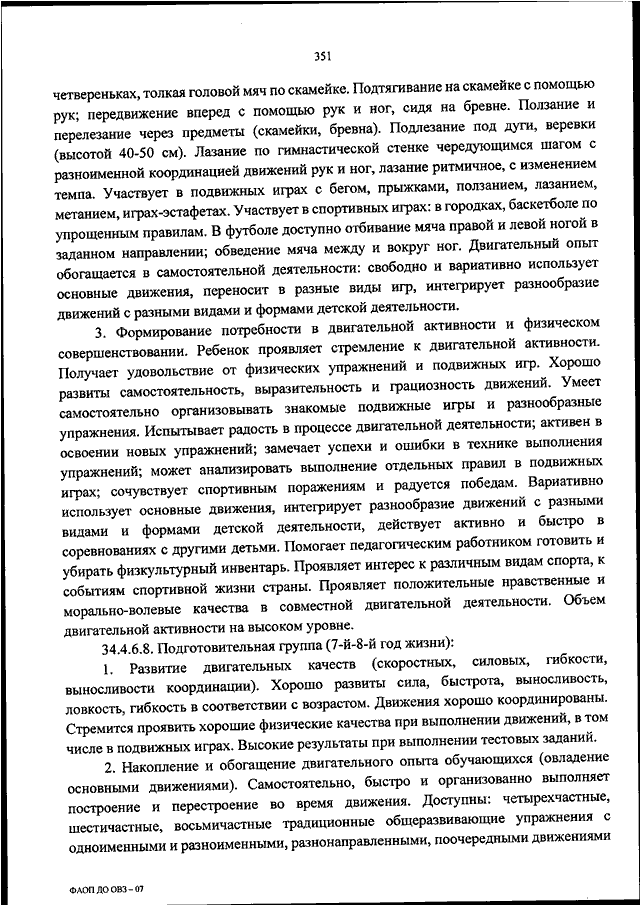 351

четвереньках, толкая головой мяч по скамейке. Подтягивание на скамейке с помощью рук; передвижение вперед с помощью рук и ног, сидя на бревне. Ползание и перелезание через предметы (скамейки, бревна). Подлезание под дуги, веревки (высотой 40-50 см). Лазание по гимнастической стенке чередующимся шагом с разноименной координацией движений рук и ног, лазание ритмичное, с изменением темпа. Участвует в подвижных играх с бегом, прыжками, ползанием, лазанием, метанием, играх-эстафетах. Участвует в спортивных играх: в городках, баскетболе по упрощенным правилам. В футболе доступно отбивание мяча правой и левой ногой в заданном направлении; обведение мяча между и вокруг ног. Двигательный опыт обогащается в самостоятельной деятельности: свободно и вариативно использует основные движения, переносит в разные виды игр, интегрирует разнообразие движений с разными видами и формами детской деятельности.

3. Формирование потребности в двигательной активности и физическом совершенствовании. Ребенок проявляет стремление к двигательной активности. Получает удовольствие от физических упражнений и подвижных игр. Хорошо развиты самостоятельность, выразительность и грациозность движений. Умеет самостоятельно организовывать знакомые подвижные игры и разнообразные упражнения. Испытывает радость в процессе двигательной деятельности; активен в освоении новых упражнений; замечает успехи и ошибки в технике выполнения упражнений; может анализировать выполнение отдельных правил в подвижных играх; сочувствует спортивным поражениям и радуется победам. Вариативно использует основные движения, интегрирует разнообразие движений с разными видами и формами детской деятельности, действует активно и быстро в соревнованиях с другими детьми. Помогает педагогическим работником готовить и убирать физкультурный инвентарь. Проявляет интерес к различным видам спорта, к событиям спортивной жизни страны. Проявляет положительные нравственные и морально-волевые качества в совместной двигательной деятельности. Объем двигательной активности на высоком уровне.

34.4.6.8. Подготовительная группа (7-й-8-й год жизни):

1. Развитие двигательных качеств (скоростных, силовых, гибкости, выносливости координации). Хорошо развиты сила, быстрота, выносливость, ловкость, гибкость в соответствии с возрастом. Движения хорошо координированы. Стремится проявить хорошие физические качества при выполнении движений, в том числе в подвижных играх. Высокие результаты при выполнении тестовых заданий.

2. Накопление и обогащение двигательного опыта обучающихся (овладение основными движениями). Самостоятельно, быстро и организованно выполняет построение и перестроение во время движения. Доступны: четырехчастные, шестичастные, восьмичастные традиционные общеразвивающие упражнения с одноименными и разноименными, разнонаправленными, поочередными движениями

ФАОП ДО ОВЗ – 07